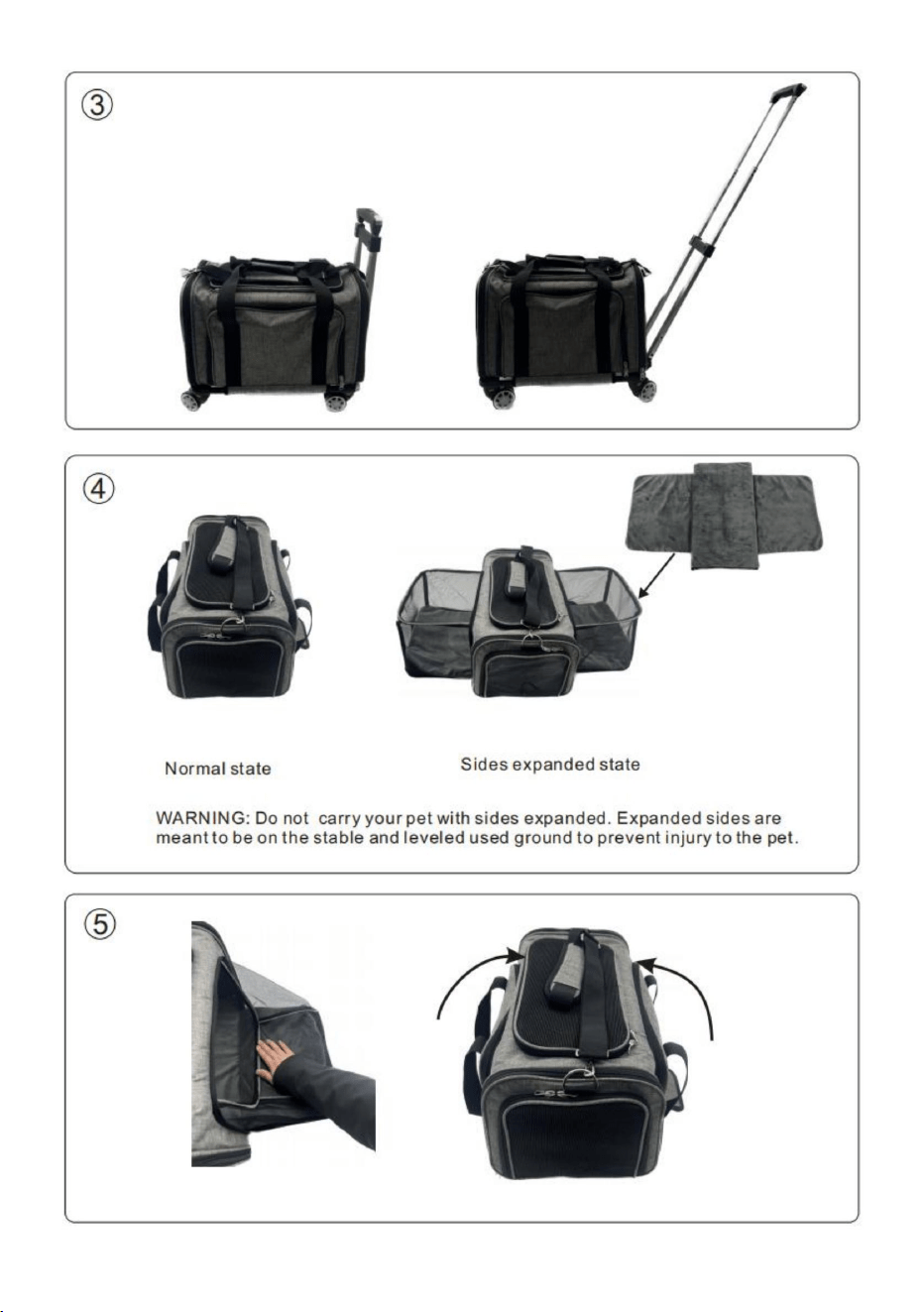 ③

④

Normal state

Sides expanded state

WARNING: Do not carry your pet with sides expanded. Expanded sides are meant to be on the stable and leveled used ground to prevent injury to the pet.

⑤